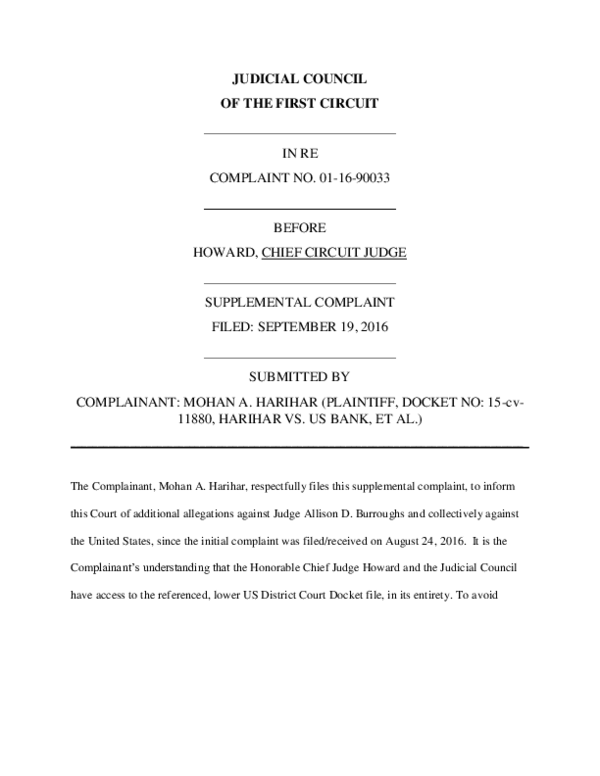 JUDICIAL COUNCIL
OF THE FIRST CIRCUIT

IN RE
COMPLAINT NO. 01-16-90033

BEFORE
HOWARD, CHIEF CIRCUIT JUDGE

SUPPLEMENTAL COMPLAINT
FILED: SEPTEMBER 19, 2016

SUBMITTED BY

COMPLAINANT: MOHAN A. HARIHAR (PLAINTIFF, DOCKET NO: 15-cv-11880, HARIHAR VS. US BANK, ET AL.)

The Complainant, Mohan A. Harihar, respectfully files this supplemental complaint, to inform this Court of additional allegations against Judge Allison D. Burroughs and collectively against the United States, since the initial complaint was filed/received on August 24, 2016. It is the Complainant's understanding that the Honorable Chief Judge Howard and the Judicial Council have access to the referenced, lower US District Court Docket file, in its entirety. To avoid